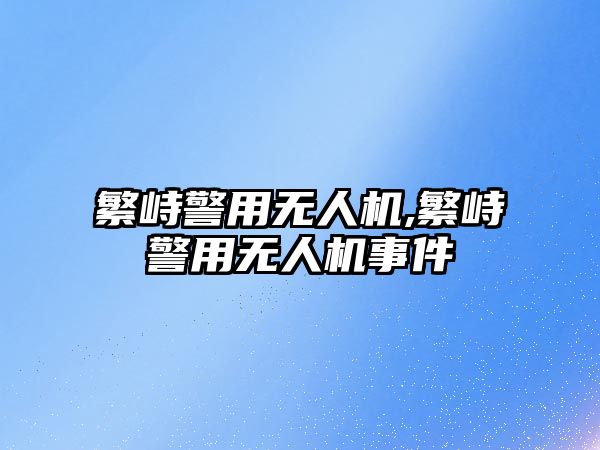 繁峙警用无人机,繁峙警用无人机事件